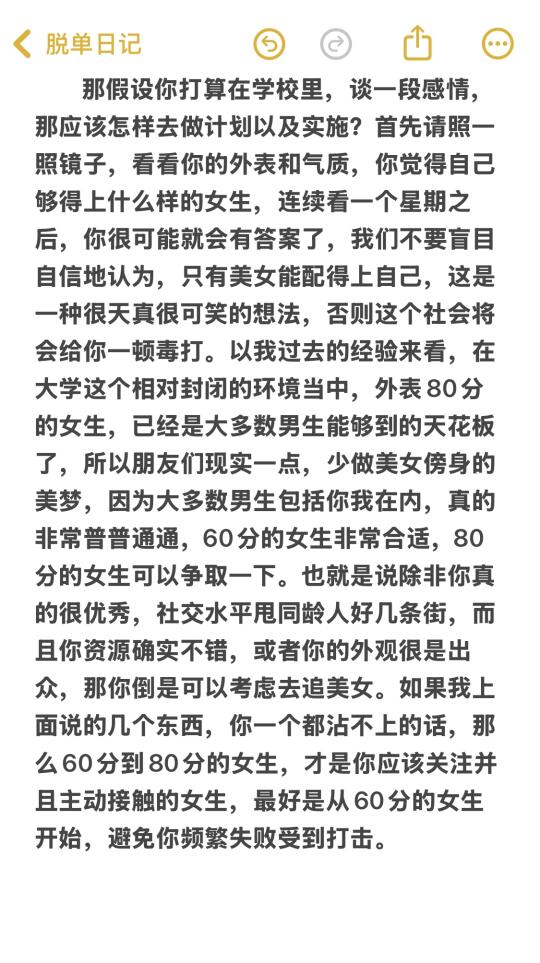 脱单日记

那假设你打算在学校里，谈一段感情，那应该怎样去做计划以及实施？首先请照一照镜子，看看你的外表和气质，你觉得自己够得上什么样的女生，连续看一个星期之后，你很可能就会有答案了，我们不要盲目自信地认为，只有美女能配得上自己，这是一种很天真很可笑的想法，否则这个社会将会给你一顿毒打。以我过去的经验来看，在大学这个相对封闭的环境当中，外表80分的女生，已经是大多数男生能够到的天花板了，所以朋友们现实一点，少做美女傍身的美梦，因为大多数男生包括你我在内，真的非常普普通通，60分的女生非常合适，80分的女生可以争取一下。也就是说除非你真的很优秀，社交水平甩同龄人好几条街，而且你资源确实不错，或者你的外观很是出众，那你倒是可以考虑去追美女。如果我上面说的几个东西，你一个都沾不上的话，那么60分到80分的女生，才是你应该关注并且主动接触的女生，最好是从60分的女生开始，避免你频繁失败受到打击。